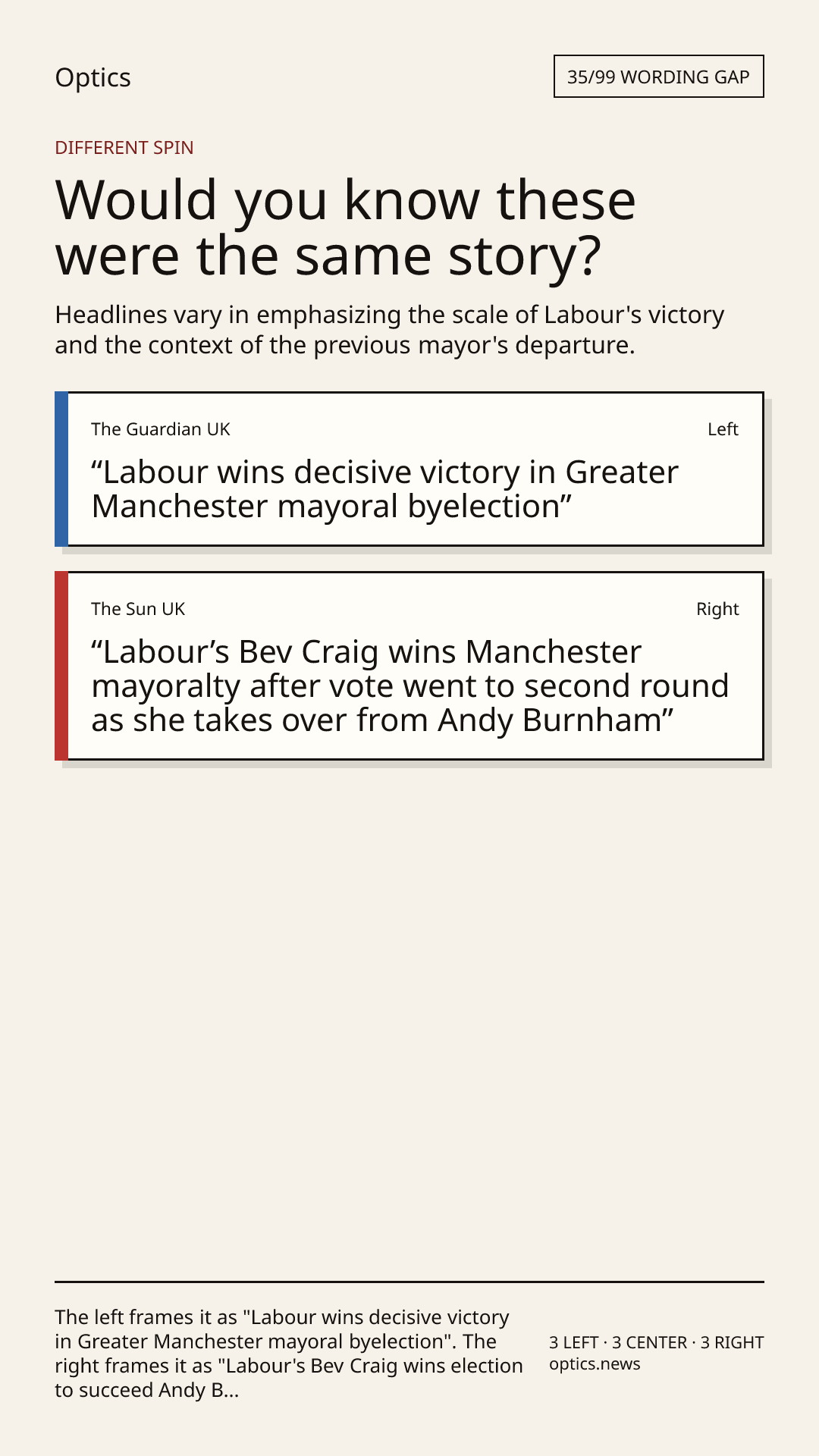 Optics

35/99 WORDING GAP

DIFFERENT SPIN

Would you know these were the same story?

Headlines vary in emphasizing the scale of Labour's victory and the context of the previous mayor's departure.

The Guardian UK

Left

"Labour wins decisive victory in Greater Manchester mayoral byelection"

The Sun UK

Right

"Labour's Bev Craig wins Manchester mayoralty after vote went to second round as she takes over from Andy Burnham"

The left frames it as "Labour wins decisive victory in Greater Manchester mayoral byelection". The right frames it as "Labour's Bev Craig wins election to succeed Andy B...

3 LEFT · 3 CENTER · 3 RIGHT
optics.news